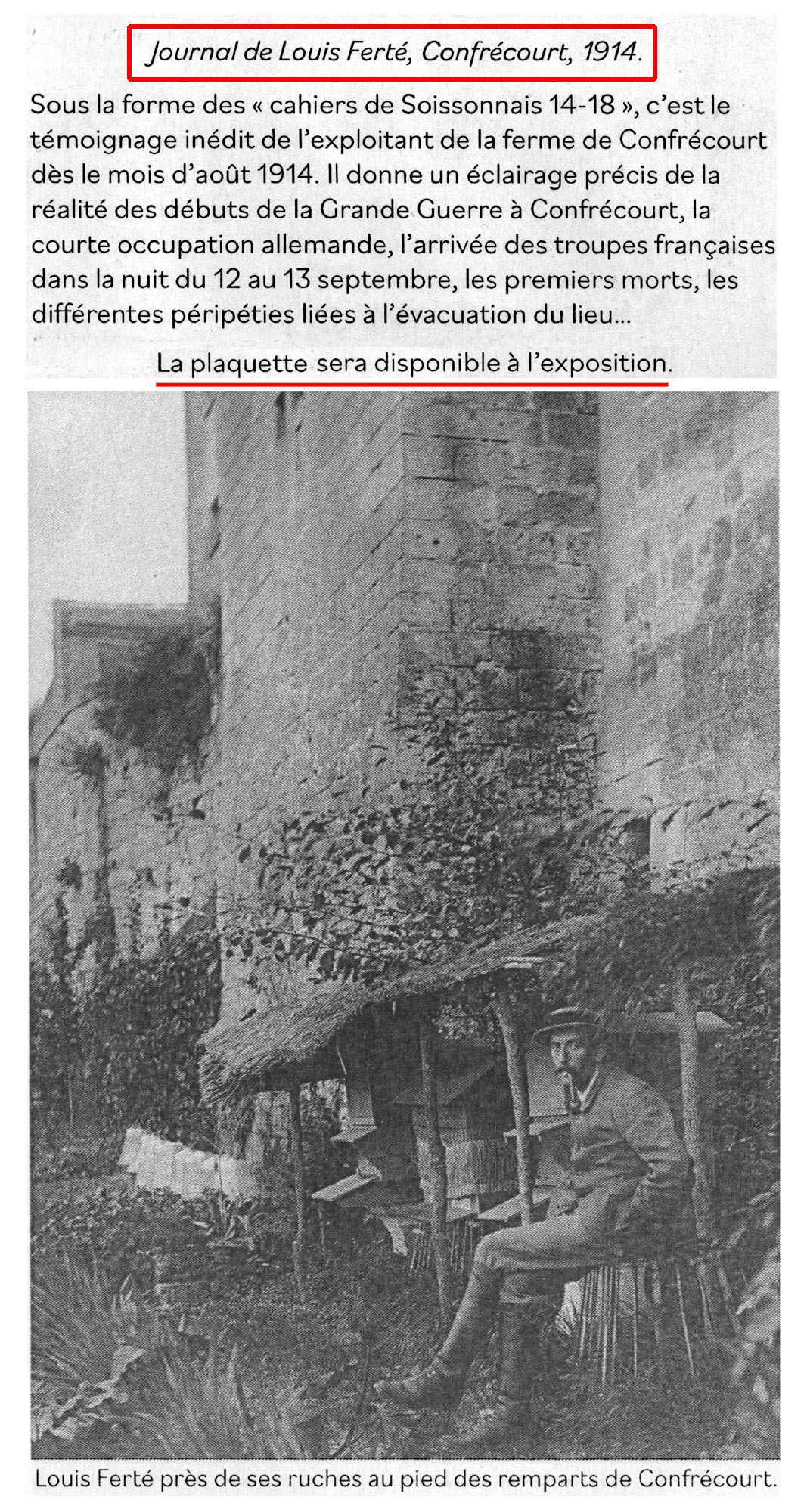 Journal de Louis Ferté, Confrécourt, 1914.

Sous la forme des « cahiers de Soissonnais 14-18 », c'est le témoignage inédit de l'exploitant de la ferme de Confrécourt dès le mois d'août 1914. Il donne un éclairage précis de la réalité des débuts de la Grande Guerre à Confrécourt, la courte occupation allemande, l'arrivée des troupes françaises dans la nuit du 12 au 13 septembre, les premiers morts, les différentes péripéties liées à l'évacuation du lieu...

La plaquette sera disponible à l'exposition.

Louis Ferté près de ses ruches au pied des remparts de Confrécourt.